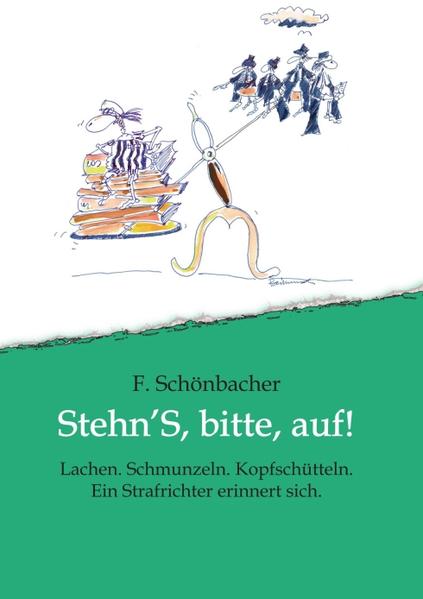 F. Schönbacher

Stehn'S, bitte, auf!

Lachen. Schmunzeln. Kopfschütteln.
Ein Strafrichter erinnert sich.